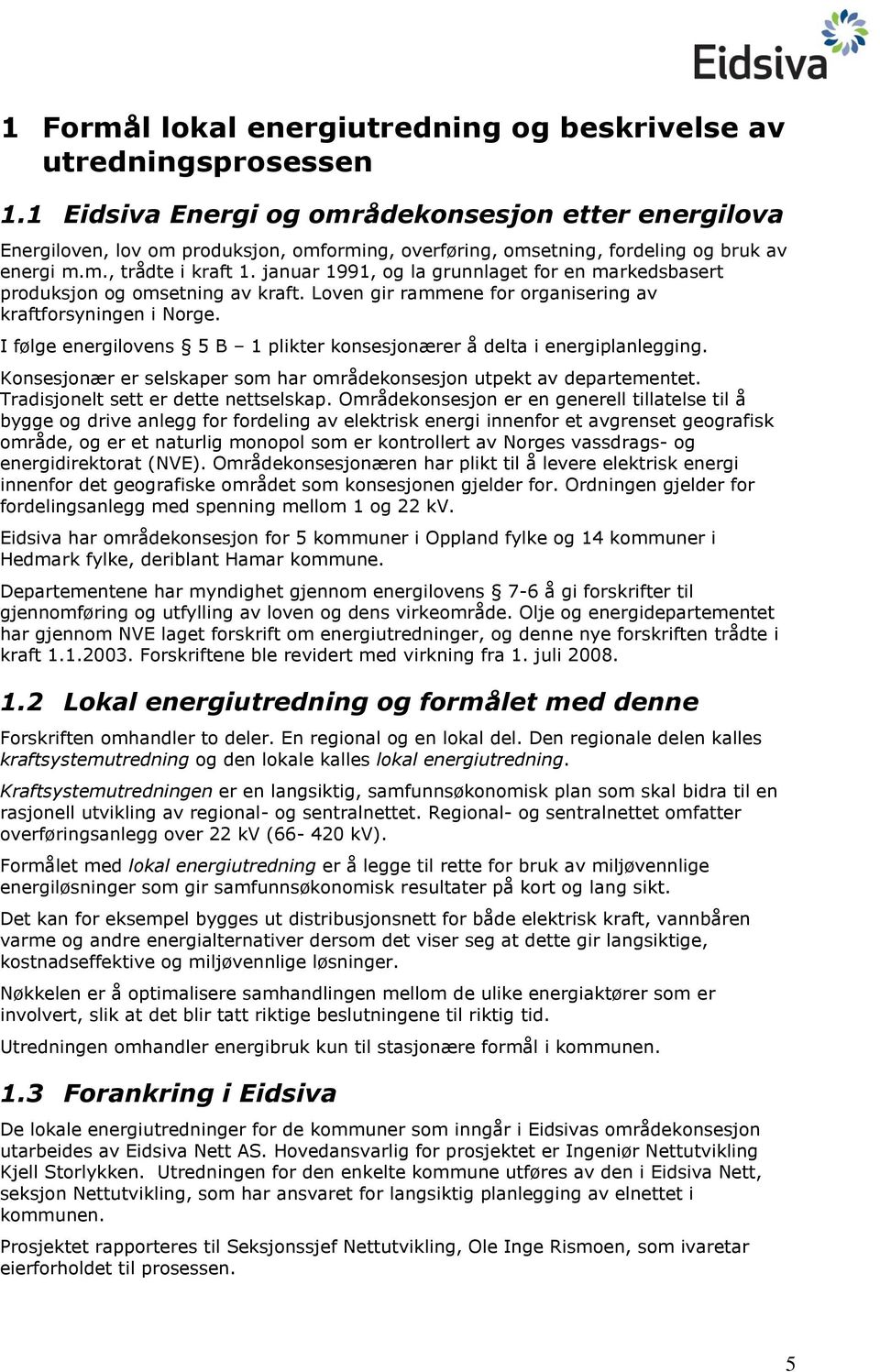 Eidsiva

1 Formål lokal energiutredning og beskrivelse av utredningsprosessen

1.1 Eidsiva Energi og områdekonsesjon etter energilova

Energiloven, lov om produksjon, omforming, overføring, omsetning, fordeling og bruk av energi m.m., trådte i kraft 1. januar 1991, og la grunnlaget for en markedsbasert produksjon og omsetning av kraft. Loven gir rammene for organisering av kraftforsyningen i Norge.

I følge energilovens § 5 B – 1 plikter konsesjonærer å delta i energiplanlegging.

Konsesjonær er selskaper som har områdekonsesjon utpekt av departementet. Tradisjonelt sett er dette nettselskap. Områdekonsesjon er en generell tillatelse til å bygge og drive anlegg for fordeling av elektrisk energi innenfor et avgrenset geografisk område, og er et naturlig monopol som er kontrollert av Norges vassdrags- og energidirektorat (NVE). Områdekonsesjonæren har plikt til å levere elektrisk energi innenfor det geografiske området som konsesjonen gjelder for. Ordningen gjelder for fordelingsanlegg med spenning mellom 1 og 22 kV.

Eidsiva har områdekonsesjon for 5 kommuner i Oppland fylke og 14 kommuner i Hedmark fylke, deriblant Hamar kommune.

Departementene har myndighet gjennom energilovens § 7-6 å gi forskrifter til gjennomføring og utfylling av loven og dens virkeområde. Olje og energidepartementet har gjennom NVE laget forskrift om energiutredninger, og denne nye forskriften trådte i kraft 1.1.2003. Forskriftene ble revidert med virkning fra 1. juli 2008.

1.2 Lokal energiutredning og formålet med denne

Forskriften omhandler to deler. En regional og en lokal del. Den regionale delen kalles kraftsystemutredning og den lokale kalles lokal energiutredning.

Kraftsystemutredningen er en langsiktig, samfunnsøkonomisk plan som skal bidra til en rasjonell utvikling av regional- og sentralnettet. Regional- og sentralnettet omfatter overføringsanlegg over 22 kV (66- 420 kV).

Formålet med lokal energiutredning er å legge til rette for bruk av miljøvennlige energiløsninger som gir samfunnsøkonomisk resultater på kort og lang sikt.

Det kan for eksempel bygges ut distribusjonsnett for både elektrisk kraft, vannbåren varme og andre energialternativer dersom det viser seg at dette gir langsiktige, kostnadseffektive og miljøvennlige løsninger.

Nøkkelen er å optimalisere samhandlingen mellom de ulike energiaktører som er involvert, slik at det blir tatt riktige beslutningene til riktig tid.

Utredningen omhandler energibruk kun til stasjonære formål i kommunen.

1.3 Forankring i Eidsiva

De lokale energiutredninger for de kommuner som inngår i Eidsivas områdekonsesjon utarbeides av Eidsiva Nett AS. Hovedansvarlig for prosjektet er Ingeniør Nettutvikling Kjell Storlykken. Utredningen for den enkelte kommune utføres av den i Eidsiva Nett, seksjon Nettutvikling, som har ansvaret for langsiktig planlegging av elnettet i kommunen.

Prosjektet rapporteres til Seksjonssjef Nettutvikling, Ole Inge Rismoen, som ivaretar eierforholdet til prosessen.

5